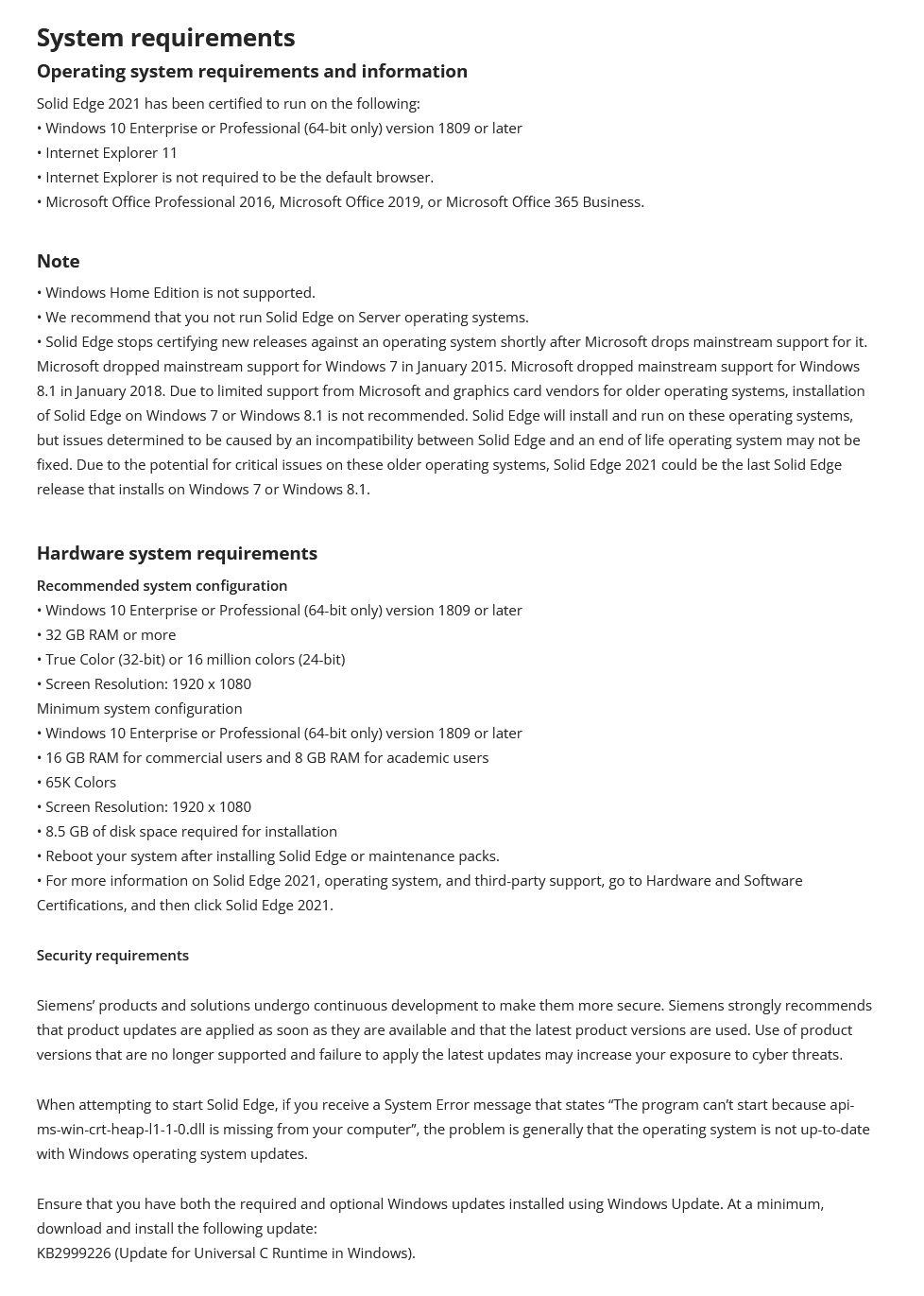 System requirements

Operating system requirements and information

Solid Edge 2021 has been certified to run on the following:
• Windows 10 Enterprise or Professional (64-bit only) version 1809 or later
• Internet Explorer 11
• Internet Explorer is not required to be the default browser.
• Microsoft Office Professional 2016, Microsoft Office 2019, or Microsoft Office 365 Business.

Note

• Windows Home Edition is not supported.
• We recommend that you not run Solid Edge on Server operating systems.
• Solid Edge stops certifying new releases against an operating system shortly after Microsoft drops mainstream support for it. Microsoft dropped mainstream support for Windows 7 in January 2015. Microsoft dropped mainstream support for Windows 8.1 in January 2018. Due to limited support from Microsoft and graphics card vendors for older operating systems, installation of Solid Edge on Windows 7 or Windows 8.1 is not recommended. Solid Edge will install and run on these operating systems, but issues determined to be caused by an incompatibility between Solid Edge and an end of life operating system may not be fixed. Due to the potential for critical issues on these older operating systems, Solid Edge 2021 could be the last Solid Edge release that installs on Windows 7 or Windows 8.1.

Hardware system requirements

Recommended system configuration
• Windows 10 Enterprise or Professional (64-bit only) version 1809 or later
• 32 GB RAM or more
• True Color (32-bit) or 16 million colors (24-bit)
• Screen Resolution: 1920 x 1080
Minimum system configuration
• Windows 10 Enterprise or Professional (64-bit only) version 1809 or later
• 16 GB RAM for commercial users and 8 GB RAM for academic users
• 65K Colors
• Screen Resolution: 1920 x 1080
• 8.5 GB of disk space required for installation
• Reboot your system after installing Solid Edge or maintenance packs.
• For more information on Solid Edge 2021, operating system, and third-party support, go to Hardware and Software Certifications, and then click Solid Edge 2021.

Security requirements

Siemens' products and solutions undergo continuous development to make them more secure. Siemens strongly recommends that product updates are applied as soon as they are available and that the latest product versions are used. Use of product versions that are no longer supported and failure to apply the latest updates may increase your exposure to cyber threats.

When attempting to start Solid Edge, if you receive a System Error message that states "The program can't start because api-ms-win-crt-heap-l1-1-0.dll is missing from your computer", the problem is generally that the operating system is not up-to-date with Windows operating system updates.

Ensure that you have both the required and optional Windows updates installed using Windows Update. At a minimum, download and install the following update:
KB2999226 (Update for Universal C Runtime in Windows).